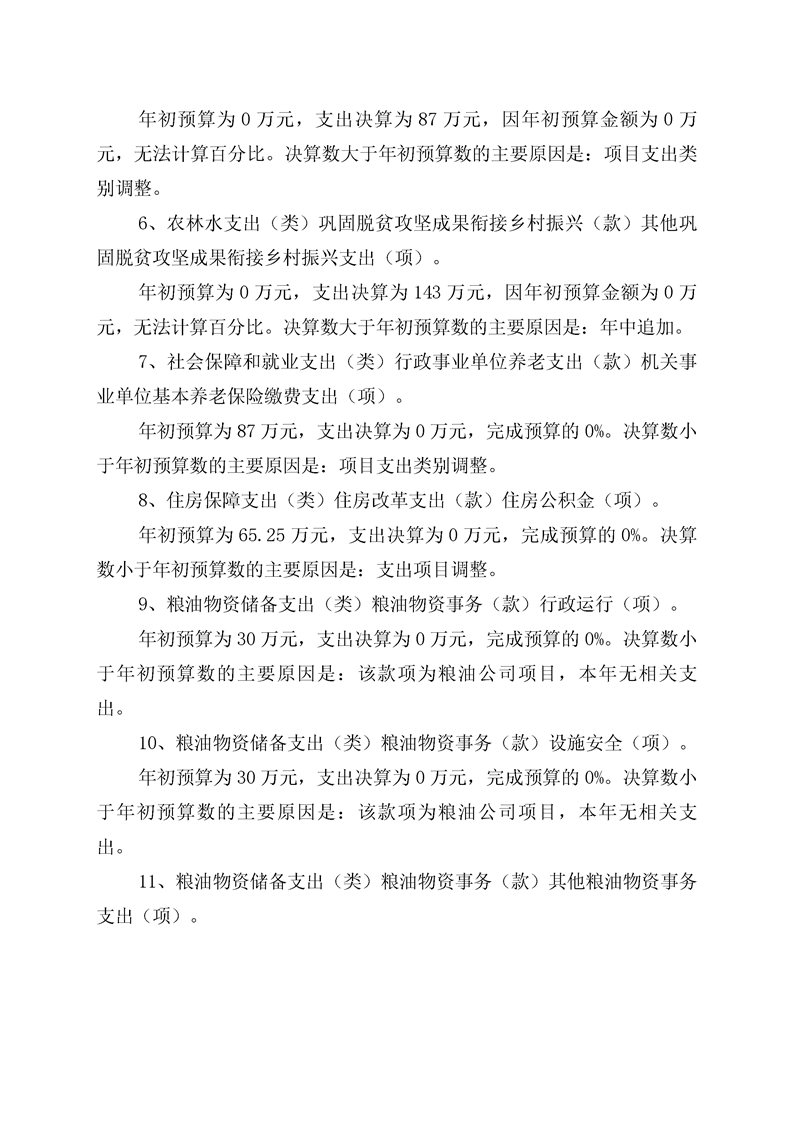 年初预算为 0 万元，支出决算为 87 万元，因年初预算金额为 0 万元，无法计算百分比。决算数大于年初预算数的主要原因是：项目支出类别调整。

6、农林水支出（类）巩固脱贫攻坚成果衔接乡村振兴（款）其他巩固脱贫攻坚成果衔接乡村振兴支出（项）。

年初预算为 0 万元，支出决算为 143 万元，因年初预算金额为 0 万元，无法计算百分比。决算数大于年初预算数的主要原因是：年中追加。

7、社会保障和就业支出（类）行政事业单位养老支出（款）机关事业单位基本养老保险缴费支出（项）。

年初预算为 87 万元，支出决算为 0 万元，完成预算的 0%。决算数小于年初预算数的主要原因是：项目支出类别调整。

8、住房保障支出（类）住房改革支出（款）住房公积金（项）。

年初预算为 65.25 万元，支出决算为 0 万元，完成预算的 0%。决算数小于年初预算数的主要原因是：支出项目调整。

9、粮油物资储备支出（类）粮油物资事务（款）行政运行（项）。

年初预算为 30 万元，支出决算为 0 万元，完成预算的 0%。决算数小于年初预算数的主要原因是：该款项为粮油公司项目，本年无相关支出。

10、粮油物资储备支出（类）粮油物资事务（款）设施安全（项）。

年初预算为 30 万元，支出决算为 0 万元，完成预算的 0%。决算数小于年初预算数的主要原因是：该款项为粮油公司项目，本年无相关支出。

11、粮油物资储备支出（类）粮油物资事务（款）其他粮油物资事务支出（项）。